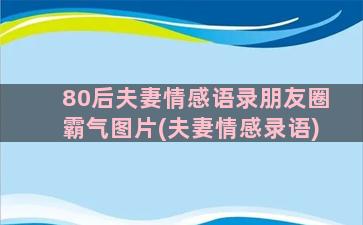 80后夫妻情感语录朋友圈霸气图片(夫妻情感录语)